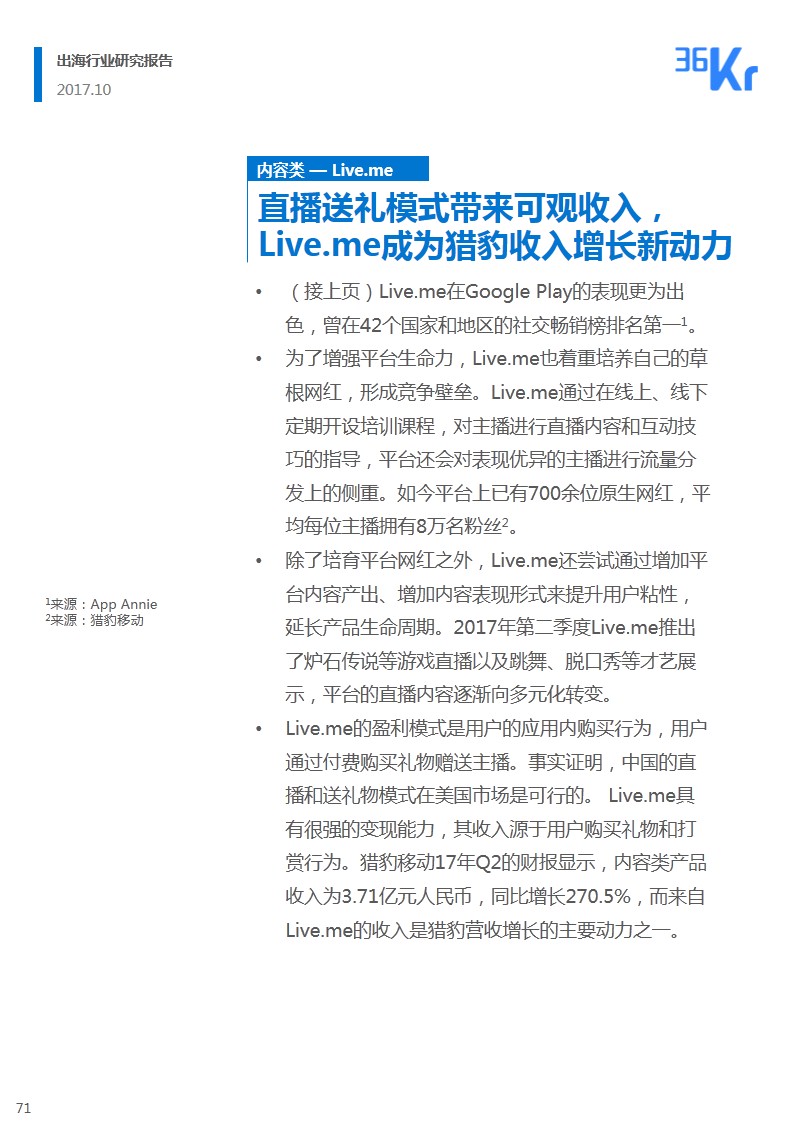 出海行业研究报告
2017.10

36Kr

内容类 — Live.me

直播送礼模式带来可观收入，Live.me成为猎豹收入增长新动力

• （接上页）Live.me在Google Play的表现更为出色，曾在42个国家和地区的社交畅销榜排名第一$^1$。

• 为了增强平台生命力，Live.me也着重培养自己的草根网红，形成竞争壁垒。Live.me通过在线上、线下定期开设培训课程，对主播进行直播内容和互动技巧的指导，平台还会对表现优异的主播进行流量分发上的侧重。如今平台上已有700余位原生网红，平均每位主播拥有8万名粉丝$^2$。

• 除了培育平台网红之外，Live.me还尝试通过增加平台内容产出、增加内容表现形式来提升用户粘性，延长产品生命周期。2017年第二季度Live.me推出了炉石传说等游戏直播以及跳舞、脱口秀等才艺展示，平台的直播内容逐渐向多元化转变。

• Live.me的盈利模式是用户的应用内购买行为，用户通过付费购买礼物赠送主播。事实证明，中国的直播和送礼物模式在美国市场是可行的。 Live.me具有很强的变现能力，其收入源于用户购买礼物和打赏行为。猎豹移动17年Q2的财报显示，内容类产品收入为3.71亿元人民币，同比增长270.5%，而来自Live.me的收入是猎豹营收增长的主要动力之一。

$^1$来源：App Annie
$^2$来源：猎豹移动

71